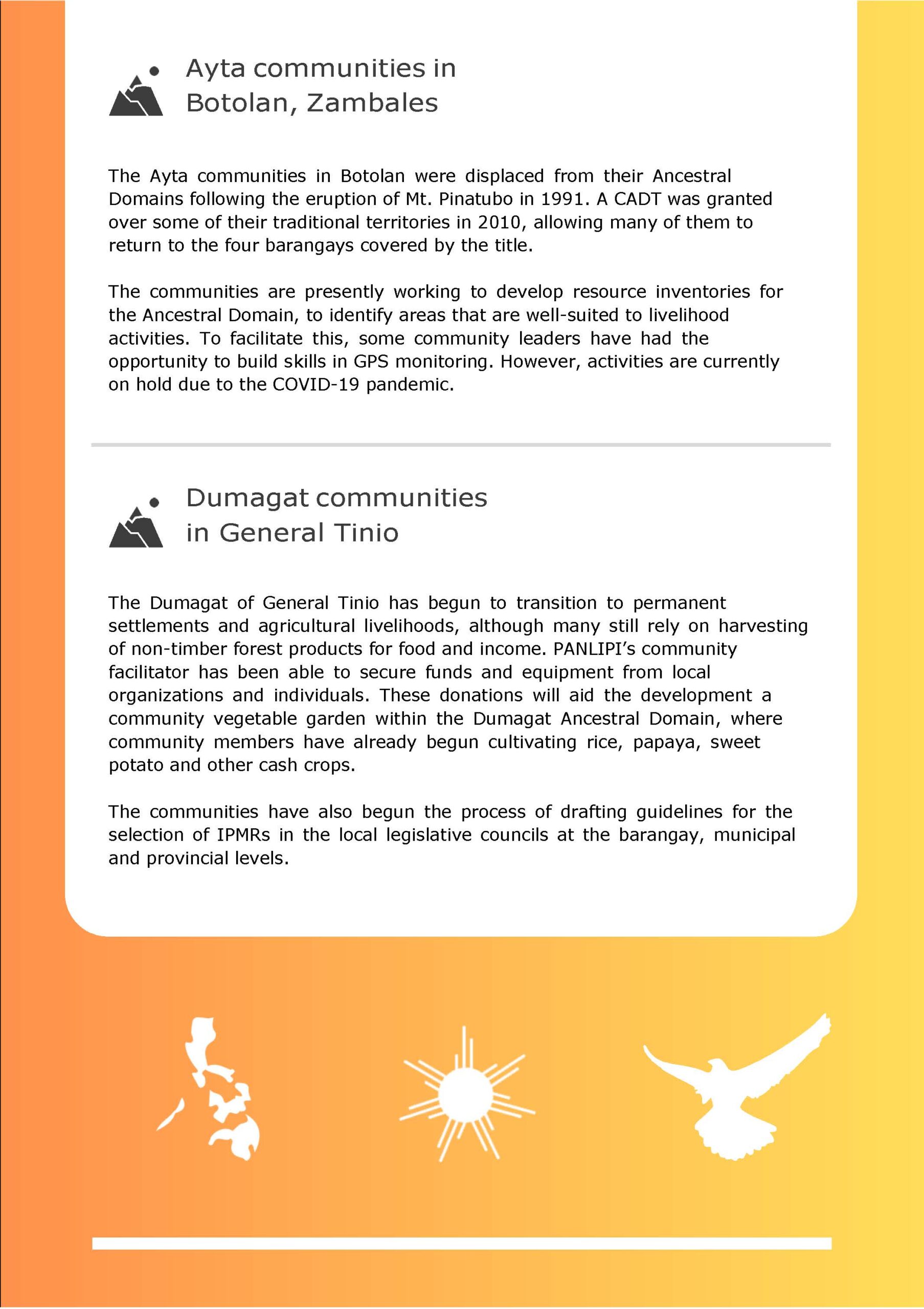 Ayta communities in Botolan, Zambales

The Ayta communities in Botolan were displaced from their Ancestral Domains following the eruption of Mt. Pinatubo in 1991. A CADT was granted over some of their traditional territories in 2010, allowing many of them to return to the four barangays covered by the title.

The communities are presently working to develop resource inventories for the Ancestral Domain, to identify areas that are well-suited to livelihood activities. To facilitate this, some community leaders have had the opportunity to build skills in GPS monitoring. However, activities are currently on hold due to the COVID-19 pandemic.

Dumagat communities in General Tinio

The Dumagat of General Tinio has begun to transition to permanent settlements and agricultural livelihoods, although many still rely on harvesting of non-timber forest products for food and income. PANLIPI's community facilitator has been able to secure funds and equipment from local organizations and individuals. These donations will aid the development a community vegetable garden within the Dumagat Ancestral Domain, where community members have already begun cultivating rice, papaya, sweet potato and other cash crops.

The communities have also begun the process of drafting guidelines for the selection of IPMRs in the local legislative councils at the barangay, municipal and provincial levels.